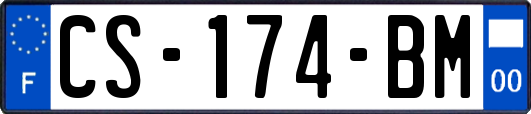 F
CS-174-BM
00